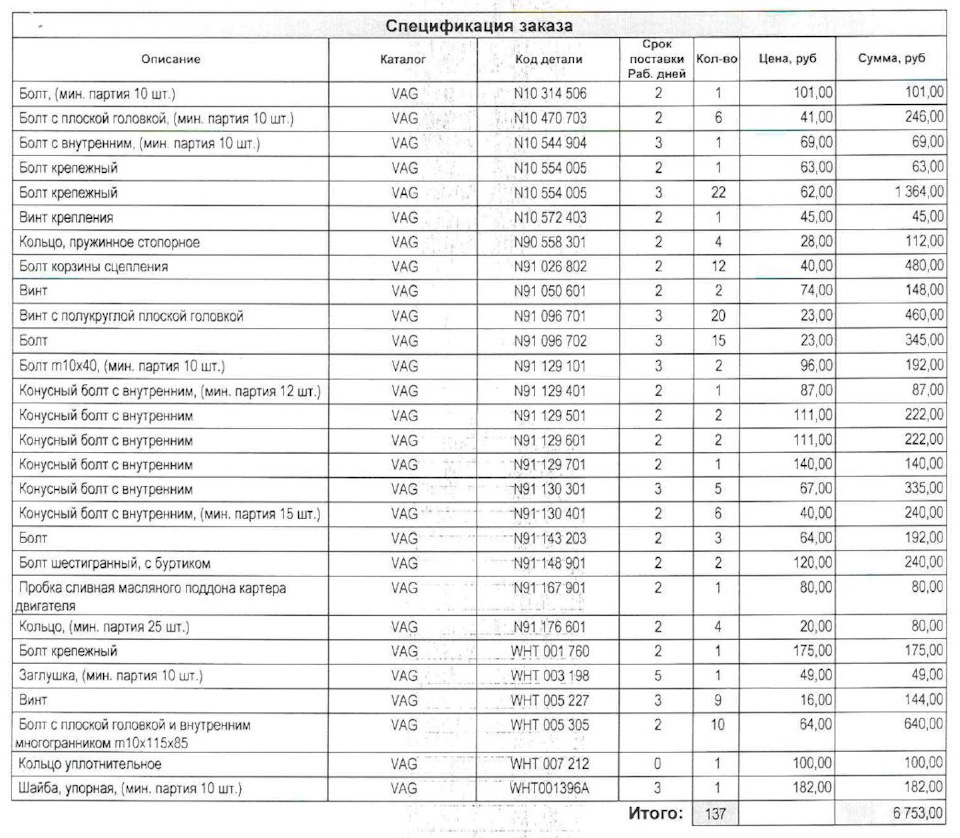 Спецификация заказа

| Описание | Каталог | Код детали | Срок поставки Раб. дней | Кол-во | Цена, руб | Сумма, руб |
|---|---|---|---|---|---|---|
| Болт, (мин. партия 10 шт.) | VAG | N10 314 506 | 2 | 1 | 101,00 | 101,00 |
| Болт с плоской головкой, (мин. партия 10 шт.) | VAG | N10 470 703 | 2 | 6 | 41,00 | 246,00 |
| Болт с внутренним, (мин. партия 10 шт.) | VAG | N10 544 904 | 3 | 1 | 69,00 | 69,00 |
| Болт крепежный | VAG | N10 554 005 | 2 | 1 | 63,00 | 63,00 |
| Болт крепежный | VAG | N10 554 005 | 3 | 22 | 62,00 | 1 364,00 |
| Винт крепления | VAG | N10 572 403 | 2 | 1 | 45,00 | 45,00 |
| Кольцо, пружинное стопорное | VAG | N90 558 301 | 2 | 4 | 28,00 | 112,00 |
| Болт корзины сцепления | VAG | N91 026 802 | 2 | 12 | 40,00 | 480,00 |
| Винт | VAG | N91 050 601 | 2 | 2 | 74,00 | 148,00 |
| Винт с полукруглой плоской головкой | VAG | N91 096 701 | 3 | 20 | 23,00 | 460,00 |
| Болт | VAG | N91 096 702 | 3 | 15 | 23,00 | 345,00 |
| Болт m10x40, (мин. партия 10 шт.) | VAG | N91 129 101 | 3 | 2 | 96,00 | 192,00 |
| Конусный болт с внутренним, (мин. партия 12 шт.) | VAG | N91 129 401 | 2 | 1 | 87,00 | 87,00 |
| Конусный болт с внутренним | VAG | N91 129 501 | 2 | 2 | 111,00 | 222,00 |
| Конусный болт с внутренним | VAG | N91 129 601 | 2 | 2 | 111,00 | 222,00 |
| Конусный болт с внутренним | VAG | N91 129 701 | 2 | 1 | 140,00 | 140,00 |
| Конусный болт с внутренним | VAG | N91 130 301 | 3 | 5 | 67,00 | 335,00 |
| Конусный болт с внутренним, (мин. партия 15 шт.) | VAG | N91 130 401 | 2 | 6 | 40,00 | 240,00 |
| Болт | VAG | N91 143 203 | 2 | 3 | 64,00 | 192,00 |
| Болт шестигранный, с буртиком | VAG | N91 148 901 | 2 | 2 | 120,00 | 240,00 |
| Пробка сливная масляного поддона картера двигателя | VAG | N91 167 901 | 2 | 1 | 80,00 | 80,00 |
| Кольцо, (мин. партия 25 шт.) | VAG | N91 176 601 | 2 | 4 | 20,00 | 80,00 |
| Болт крепежный | VAG | WHT 001 760 | 2 | 1 | 175,00 | 175,00 |
| Заглушка, (мин. партия 10 шт.) | VAG | WHT 003 198 | 5 | 1 | 49,00 | 49,00 |
| Винт | VAG | WHT 005 227 | 3 | 9 | 16,00 | 144,00 |
| Болт с плоской головкой и внутренним многогранником m10x115x85 | VAG | WHT 005 305 | 2 | 10 | 64,00 | 640,00 |
| Кольцо уплотнительное | VAG | WHT 007 212 | 0 | 1 | 100,00 | 100,00 |
| Шайба, упорная, (мин. партия 10 шт.) | VAG | WHT001396A | 3 | 1 | 182,00 | 182,00 |
| | | | Итого: | 137 | | 6 753,00 |